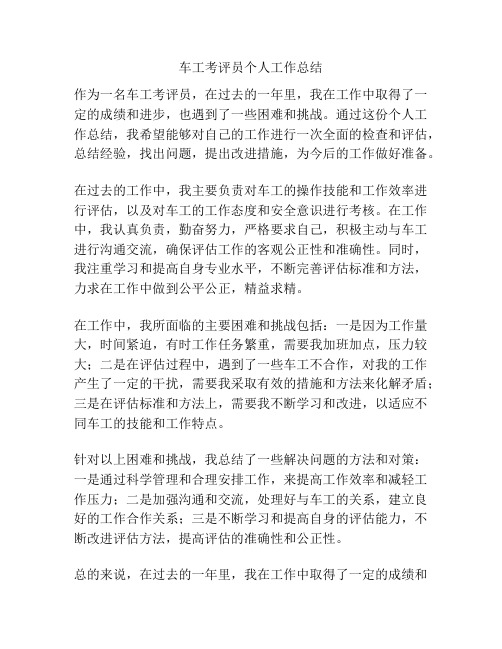 车工考评员个人工作总结

作为一名车工考评员，在过去的一年里，我在工作中取得了一定的成绩和进步，也遇到了一些困难和挑战。通过这份个人工作总结，我希望能够对自己的工作进行一次全面的检查和评估，总结经验，找出问题，提出改进措施，为今后的工作做好准备。

在过去的工作中，我主要负责对车工的操作技能和工作效率进行评估，以及对车工的工作态度和安全意识进行考核。在工作中，我认真负责，勤奋努力，严格要求自己，积极主动与车工进行沟通交流，确保评估工作的客观公正性和准确性。同时，我注重学习和提高自身专业水平，不断完善评估标准和方法，力求在工作中做到公平公正，精益求精。

在工作中，我所面临的主要困难和挑战包括：一是因为工作量大，时间紧迫，有时工作任务繁重，需要我加班加点，压力较大；二是在评估过程中，遇到了一些车工不合作，对我的工作产生了一定的干扰，需要我采取有效的措施和方法来化解矛盾；三是在评估标准和方法上，需要我不断学习和改进，以适应不同车工的技能和工作特点。

针对以上困难和挑战，我总结了一些解决问题的方法和对策：一是通过科学管理和合理安排工作，来提高工作效率和减轻工作压力；二是加强沟通和交流，处理好与车工的关系，建立良好的工作合作关系；三是不断学习和提高自身的评估能力，不断改进评估方法，提高评估的准确性和公正性。

总的来说，在过去的一年里，我在工作中取得了一定的成绩和